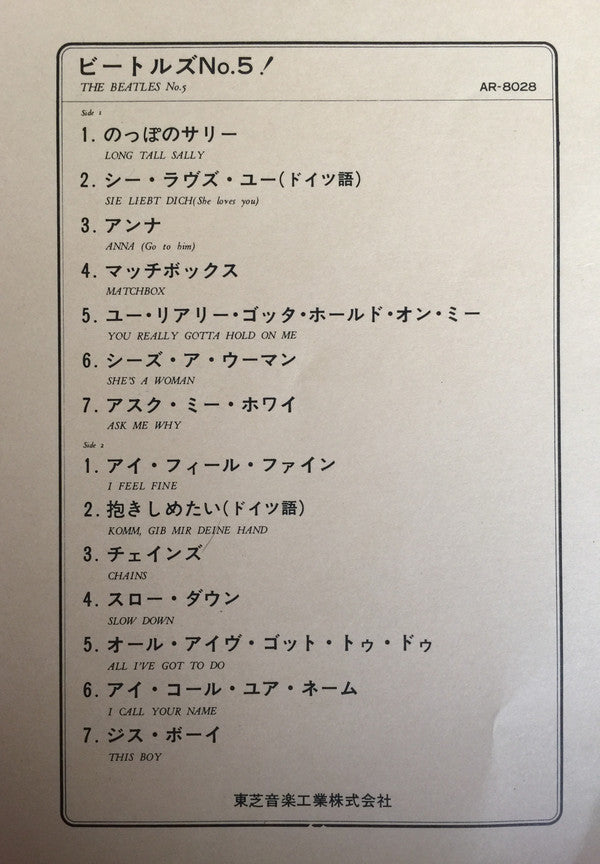 ビートルズNo.5!
THE BEATLES No.5
AR-8028

Side 1

1.のっぽのサリー
LONG TALL SALLY

2.シー・ラヴズ・ユー(ドイツ語)
SIE LIEBT DICH(She loves you)

3.アンナ
ANNA (Go to him)

4.マッチボックス
MATCHBOX

5.ユー・リアリー・ゴッタ・ホールド・オン・ミー
YOU REALLY GOTTA HOLD ON ME

6.シーズ・ア・ウーマン
SHE'S A WOMAN

7.アスク・ミー・ホワイ
ASK ME WHY

Side 2

1.アイ・フィール・ファイン
I FEEL FINE

2.抱きしめたい(ドイツ語)
KOMM, GIB MIR DEINE HAND

3.チェインズ
CHAINS

4.スロー・ダウン
SLOW DOWN

5.オール・アイヴ・ゴット・トゥ・ドゥ
ALL I'VE GOT TO DO

6.アイ・コール・ユア・ネーム
I CALL YOUR NAME

7.ジス・ボーイ
THIS BOY

東芝音楽工業株式会社